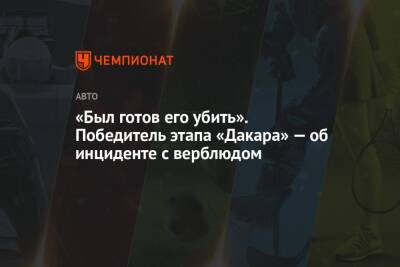 ЧЕМПИОНАТ

АВТО

«Был готов его убить». Победитель этапа «Дакара» — об инциденте с верблюдом